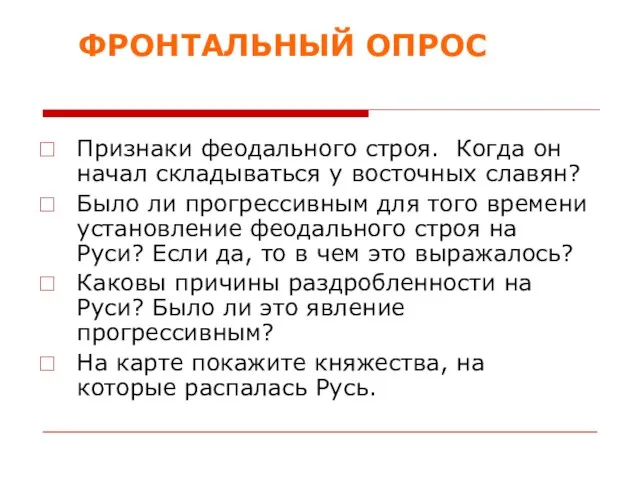 ФРОНТАЛЬНЫЙ ОПРОС

Признаки феодального строя. Когда он начал складываться у восточных славян?

Было ли прогрессивным для того времени установление феодального строя на Руси? Если да, то в чем это выражалось?

Каковы причины раздробленности на Руси? Было ли это явление прогрессивным?

На карте покажите княжества, на которые распалась Русь.